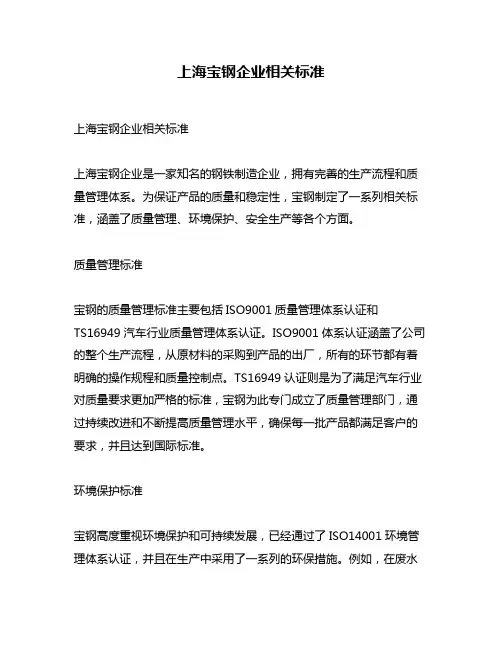 上海宝钢企业相关标准

上海宝钢企业相关标准

上海宝钢企业是一家知名的钢铁制造企业，拥有完善的生产流程和质量管理体系。为保证产品的质量和稳定性，宝钢制定了一系列相关标准，涵盖了质量管理、环境保护、安全生产等各个方面。

质量管理标准

宝钢的质量管理标准主要包括 ISO9001 质量管理体系认证和 TS16949 汽车行业质量管理体系认证。ISO9001 体系认证涵盖了公司的整个生产流程，从原材料的采购到产品的出厂，所有的环节都有着明确的操作规程和质量控制点。TS16949 认证则是为了满足汽车行业对质量要求更加严格的标准，宝钢为此专门成立了质量管理部门，通过持续改进和不断提高质量管理水平，确保每一批产品都满足客户的要求，并且达到国际标准。

环境保护标准

宝钢高度重视环境保护和可持续发展，已经通过了 ISO14001 环境管理体系认证，并且在生产中采用了一系列的环保措施。例如，在废水